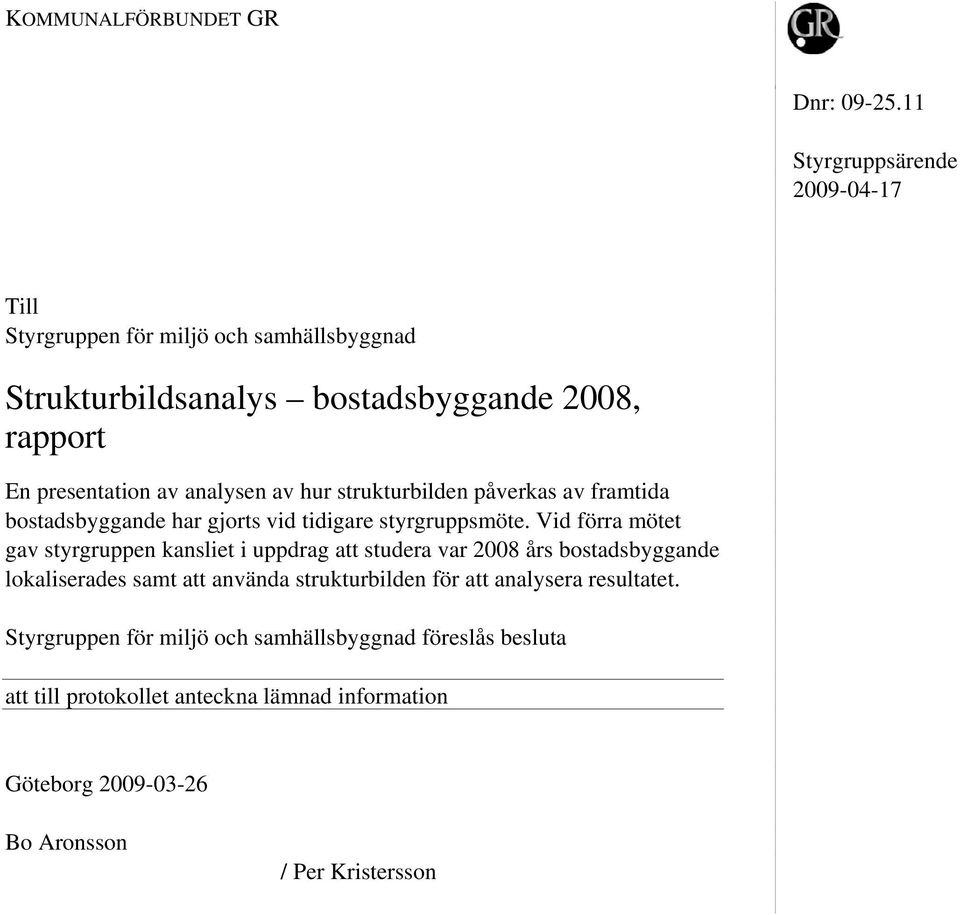 KOMMUNALFÖRBUNDET GR

GR

Dnr: 09-25.11

Styrgruppsärende
2009-04-17

Till
Styrgruppen för miljö och samhällsbyggnad

Strukturbildsanalys – bostadsbyggande 2008, rapport

En presentation av analysen av hur strukturbilden påverkas av framtida bostadsbyggande har gjorts vid tidigare styrgruppsmöte. Vid förra mötet gav styrgruppen kansliet i uppdrag att studera var 2008 års bostadsbyggande lokaliserades samt att använda strukturbilden för att analysera resultatet.

Styrgruppen för miljö och samhällsbyggnad föreslås besluta

att till protokollet anteckna lämnad information

Göteborg 2009-03-26

Bo Aronsson

/ Per Kristersson